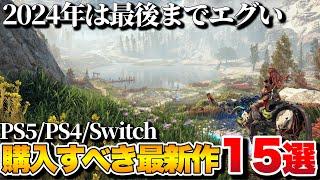 2024年は最後までエグい

PS5/PS4/Switch
購入すべき最新作15選